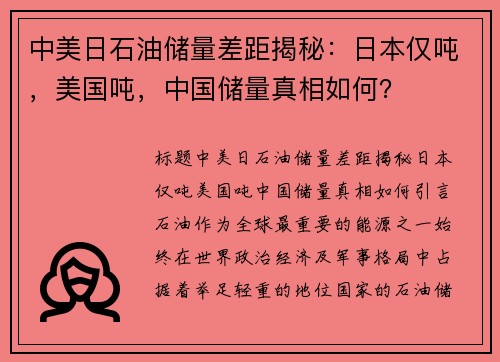 中美日石油储量差距揭秘：日本仅吨，美国吨，中国储量真相如何？

标题中美日石油储量差距揭秘日本仅吨美国吨中国储量真相如何引言石油作为全球最重要的能源之一始终在世界政治经济及军事格局中占据着举足轻重的地位国家的石油储